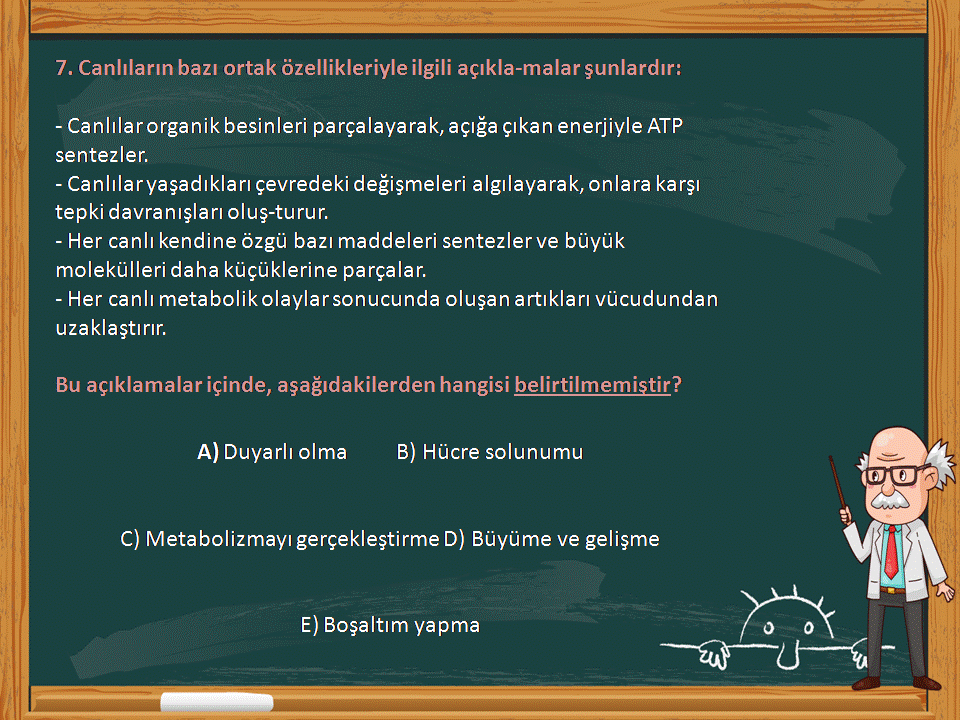 7. Canlıların bazı ortak özellikleriyle ilgili açıkla-malar şunlardır:

- Canlılar organik besinleri parçalayarak, açığa çıkan enerjiyle ATP sentezler.
- Canlılar yaşadıkları çevredeki değişmeleri algılayarak, onlara karşı tepki davranışları oluş-turur.
- Her canlı kendine özgü bazı maddeleri sentezler ve büyük molekülleri daha küçüklerine parçalar.
- Her canlı metabolik olaylar sonucunda oluşan artıkları vücudundan uzaklaştırır.

Bu açıklamalar içinde, aşağıdakilerden hangisi belirtilmemiştir?

A) Duyarlı olma B) Hücre solunumu

C) Metabolizmayı gerçekleştirme D) Büyüme ve gelişme

E) Boşaltım yapma